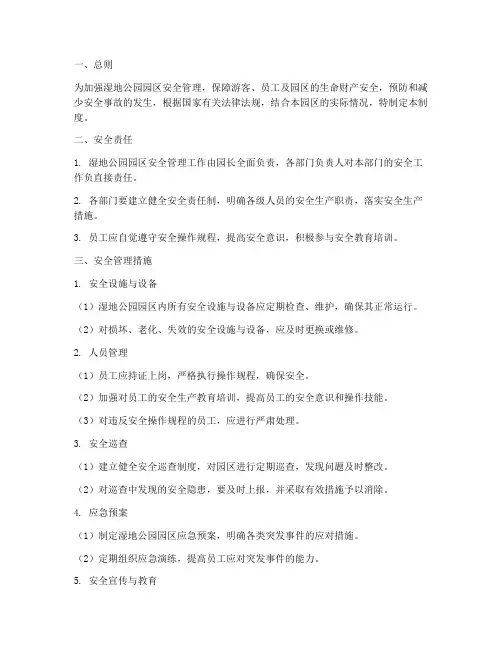 一、总则

为加强湿地公园园区安全管理，保障游客、员工及园区的生命财产安全，预防和减少安全事故的发生，根据国家有关法律法规，结合本园区的实际情况，特制定本制度。

二、安全责任

1. 湿地公园园区安全管理工作由园长全面负责，各部门负责人对本部门的安全工作负直接责任。

2. 各部门要建立健全安全责任制，明确各级人员的安全生产职责，落实安全生产措施。

3. 员工应自觉遵守安全操作规程，提高安全意识，积极参与安全教育培训。

三、安全管理措施

1. 安全设施与设备

（1）湿地公园园区内所有安全设施与设备应定期检查、维护，确保其正常运行。

（2）对损坏、老化、失效的安全设施与设备，应及时更换或维修。

2. 人员管理

（1）员工应持证上岗，严格执行操作规程，确保安全。

（2）加强对员工的安全生产教育培训，提高员工的安全意识和操作技能。

（3）对违反安全操作规程的员工，应进行严肃处理。

3. 安全巡查

（1）建立健全安全巡查制度，对园区进行定期巡查，发现问题及时整改。

（2）对巡查中发现的安全隐患，要及时上报，并采取有效措施予以消除。

4. 应急预案

（1）制定湿地公园园区应急预案，明确各类突发事件的应对措施。

（2）定期组织应急演练，提高员工应对突发事件的能力。

5. 安全宣传与教育